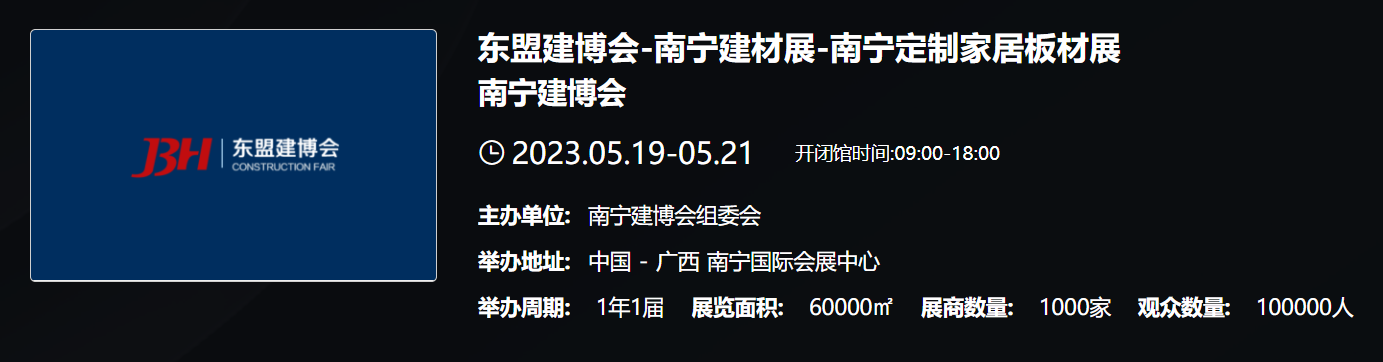 JBH 东盟建博会
CONSTRUCTION FAIR

东盟建博会-南宁建材展-南宁定制家居板材展 南宁建博会

2023.05.19-05.21 开闭馆时间:09:00-18:00

主办单位: 南宁建博会组委会

举办地址: 中国 - 广西 南宁国际会展中心

举办周期: 1年1届 展览面积: 60000㎡ 展商数量: 1000家 观众数量: 100000人